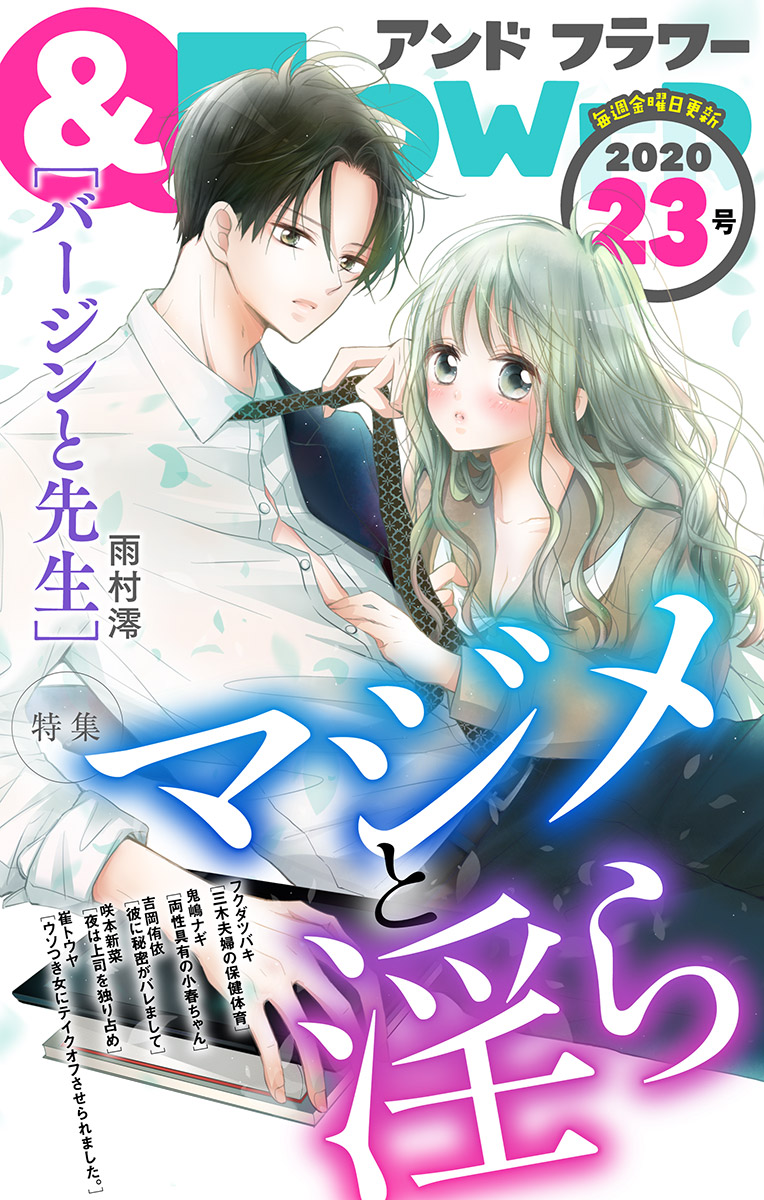 &FLOWER
アンド フラワー
毎週金曜日更新
2020
23号

「バージンと先生」
雨村澪

特集
マジメと淫ら

フクダツバキ
「三木夫婦の保健体育」
鬼嶋ナギ
「両性具有の小春ちゃん」
吉岡侑依
「彼に秘密がバレまして」
咲本新菜
「夜は上司を独り占め」
崔トウヤ
「ウソつき女にテイクオフさせられました。」